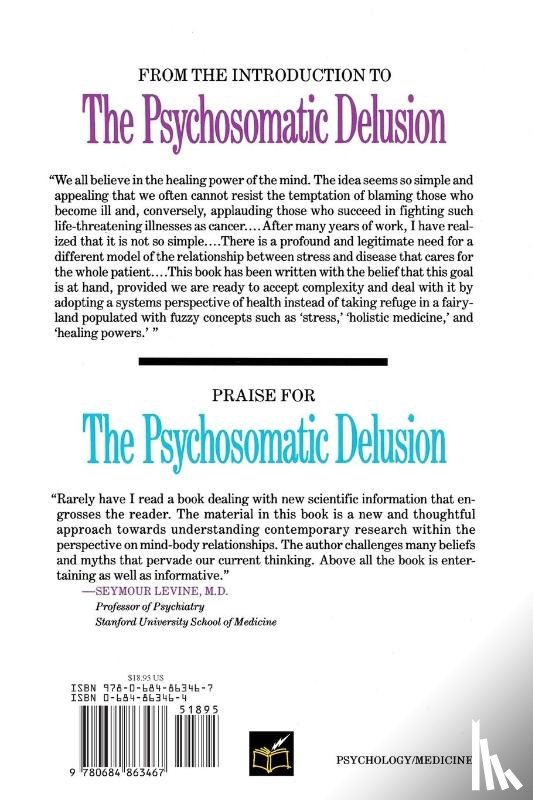 FROM THE INTRODUCTION TO

The Psychosomatic Delusion

"We all believe in the healing power of the mind. The idea seems so simple and appealing that we often cannot resist the temptation of blaming those who become ill and, conversely, applauding those who succeed in fighting such life-threatening illnesses as cancer.... After many years of work, I have realized that it is not so simple.... There is a profound and legitimate need for a different model of the relationship between stress and disease that cares for the whole patient.... This book has been written with the belief that this goal is at hand, provided we are ready to accept complexity and deal with it by adopting a systems perspective of health instead of taking refuge in a fairyland populated with fuzzy concepts such as 'stress,' 'holistic medicine,' and 'healing powers.' "

PRAISE FOR

The Psychosomatic Delusion

"Rarely have I read a book dealing with new scientific information that engrosses the reader. The material in this book is a new and thoughtful approach towards understanding contemporary research within the perspective on mind-body relationships. The author challenges many beliefs and myths that pervade our current thinking. Above all the book is entertaining as well as informative."

—SEYMOUR LEVINE, M.D.
Professor of Psychiatry
Stanford University School of Medicine

$18.95 US
ISBN 978-0-684-86346-7
ISBN 0-684-86346-4
51895
9 780684 863467

PSYCHOLOGY/MEDICINE